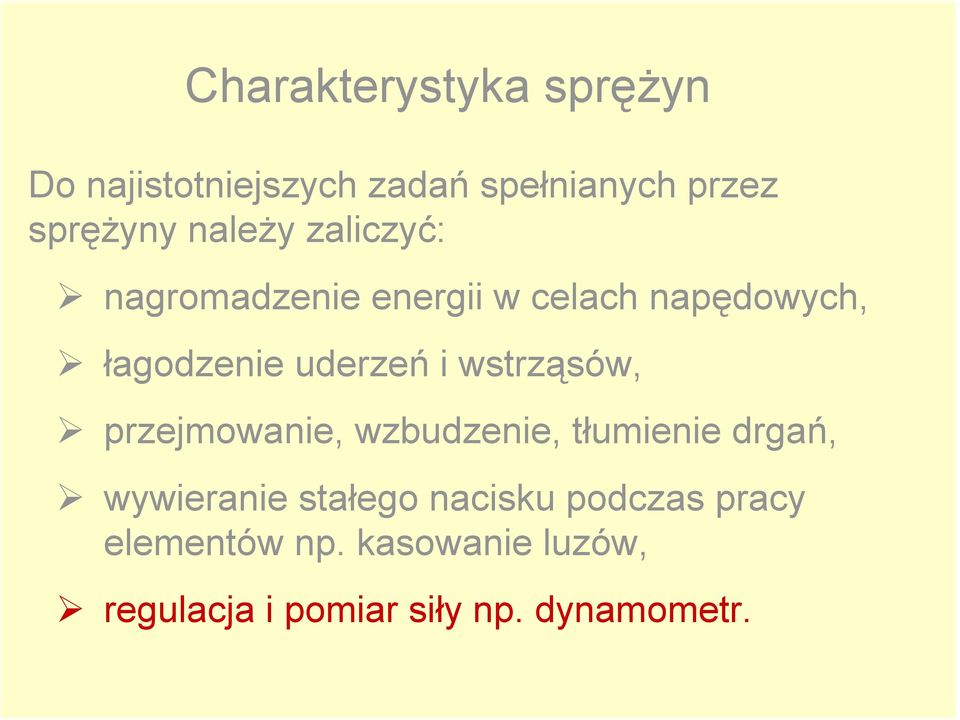 Charakterystyka sprężyn

Do najistotniejszych zadań spełnianych przez sprężyny należy zaliczyć:

➢ nagromadzenie energii w celach napędowych,

➢ łagodzenie uderzeń i wstrząsów,

➢ przejmowanie, wzbudzenie, tłumienie drgań,

➢ wywieranie stałego nacisku podczas pracy elementów np. kasowanie luzów,

➢ regulacja i pomiar siły np. dynamometr.